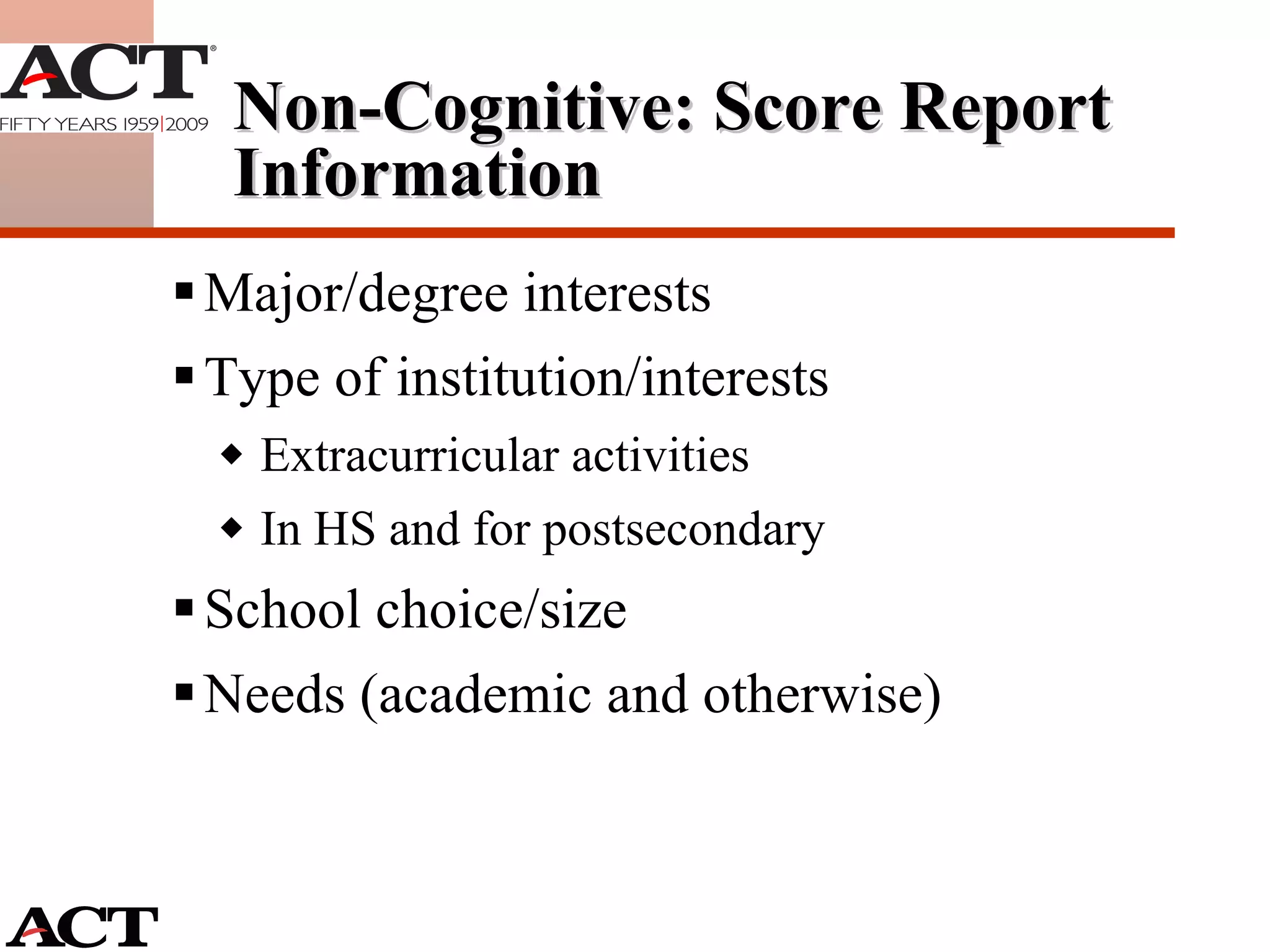 ACT®
FIFTY YEARS 1959|2009

Non-Cognitive: Score Report Information

▪ Major/degree interests
▪ Type of institution/interests
◆ Extracurricular activities
◆ In HS and for postsecondary
▪ School choice/size
▪ Needs (academic and otherwise)

ACT